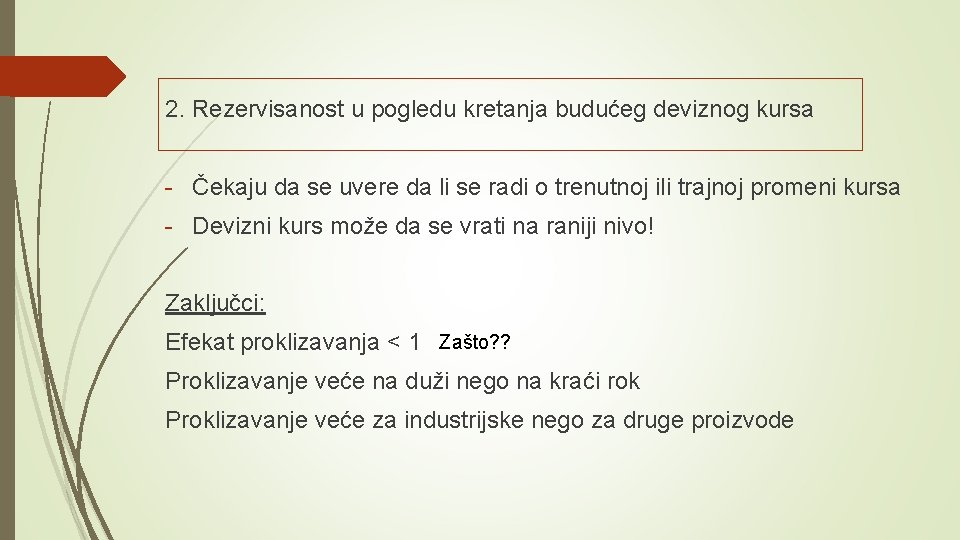 2. Rezervisanost u pogledu kretanja budućeg deviznog kursa

- Čekaju da se uvere da li se radi o trenutnoj ili trajnoj promeni kursa
- Devizni kurs može da se vrati na raniji nivo!

Zaključci:
Efekat proklizavanja < 1 Zašto??
Proklizavanje veće na duži nego na kraći rok
Proklizavanje veće za industrijske nego za druge proizvode